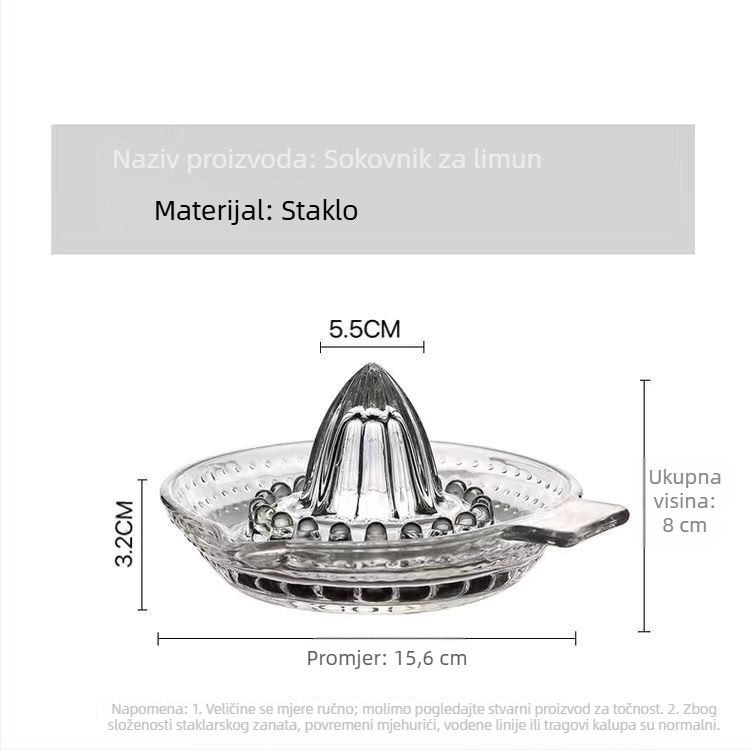 Naziv proizvoda: Sokovnik za limun

Materijal: Staklo

5.5CM

3.2CM

Ukupna visina: 8 cm

Promjer: 15,6 cm

Napomena: 1. Veličine se mjere ručno; molimo pogledajte stvarni proizvod za točnost. 2. Zbog složenosti staklarskog zanata, povremeni mjehurići, vodene linije ili tragovi kalupa su normalni.